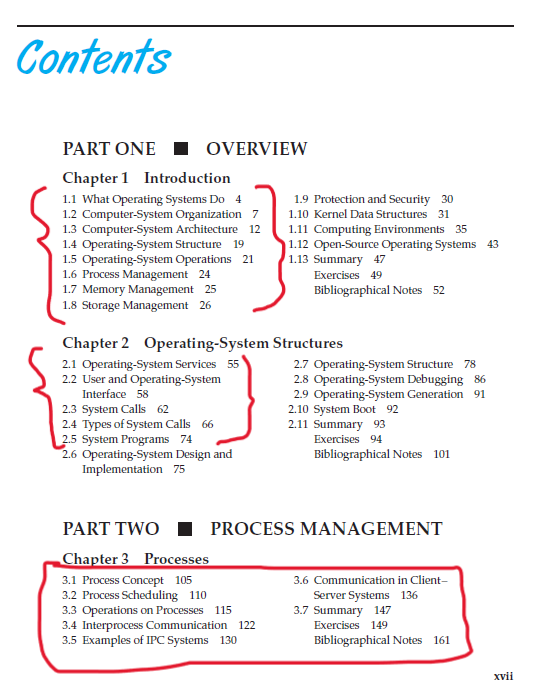 Contents

PART ONE ■ OVERVIEW

Chapter 1 Introduction

1.1 What Operating Systems Do 4
1.2 Computer-System Organization 7
1.3 Computer-System Architecture 12
1.4 Operating-System Structure 19
1.5 Operating-System Operations 21
1.6 Process Management 24
1.7 Memory Management 25
1.8 Storage Management 26

1.9 Protection and Security 30
1.10 Kernel Data Structures 31
1.11 Computing Environments 35
1.12 Open-Source Operating Systems 43
1.13 Summary 47
Exercises 49
Bibliographical Notes 52

Chapter 2 Operating-System Structures

2.1 Operating-System Services 55
2.2 User and Operating-System Interface 58
2.3 System Calls 62
2.4 Types of System Calls 66
2.5 System Programs 74
2.6 Operating-System Design and Implementation 75

2.7 Operating-System Structure 78
2.8 Operating-System Debugging 86
2.9 Operating-System Generation 91
2.10 System Boot 92
2.11 Summary 93
Exercises 94
Bibliographical Notes 101

PART TWO ■ PROCESS MANAGEMENT

Chapter 3 Processes

3.1 Process Concept 105
3.2 Process Scheduling 110
3.3 Operations on Processes 115
3.4 Interprocess Communication 122
3.5 Examples of IPC Systems 130

3.6 Communication in Client–Server Systems 136
3.7 Summary 147
Exercises 149
Bibliographical Notes 161

xvii